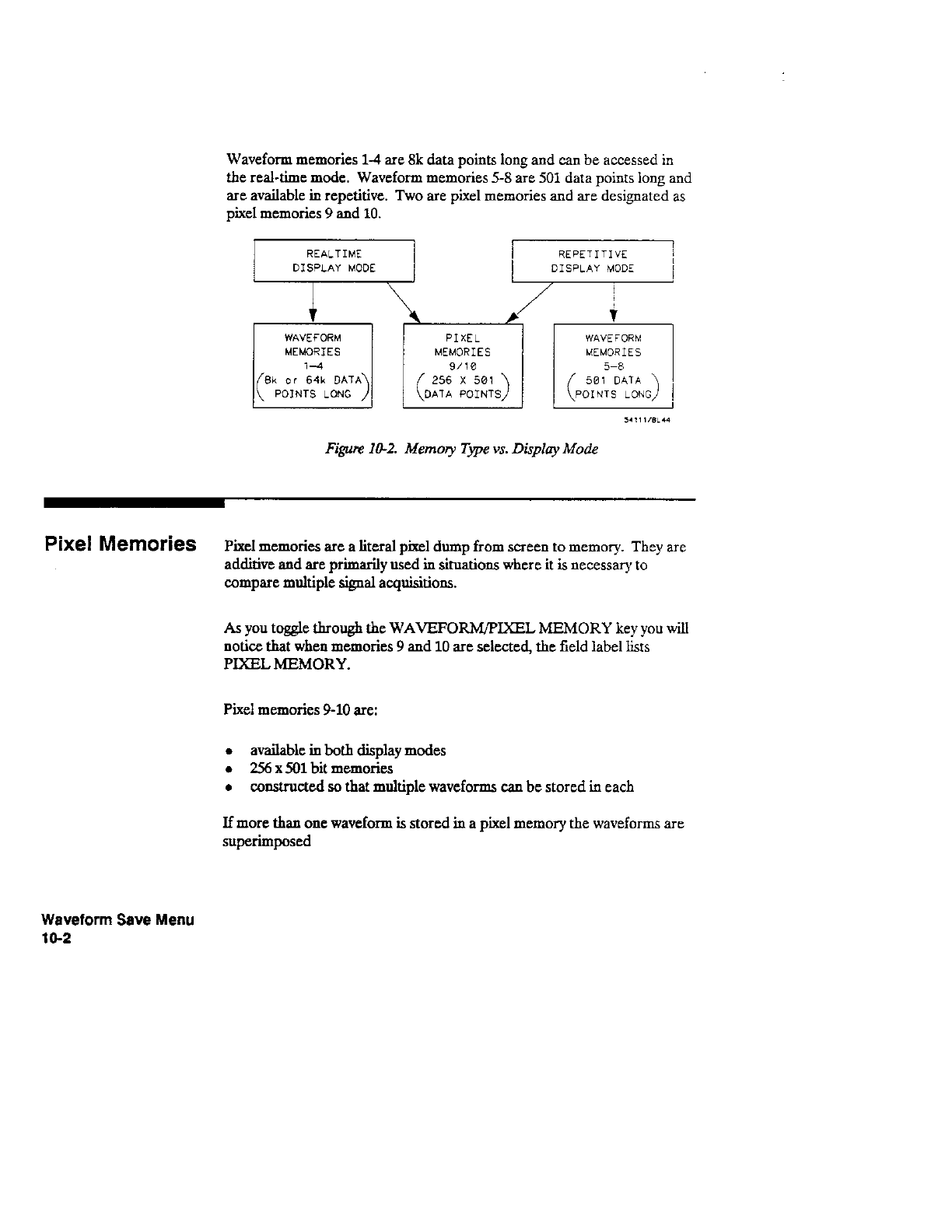 Waveform memories 1-4 are 8k data points long and can be accessed in the real-time mode. Waveform memories 5-8 are 501 data points long and are available in repetitive. Two are pixel memories and are designated as pixel memories 9 and 10.

REALTIME DISPLAY MODE

REPETITIVE DISPLAY MODE

WAVEFORM MEMORIES 1-4 (8k or 64k DATA POINTS LONG)

PIXEL MEMORIES 9/10 (256 X 501 DATA POINTS)

WAVEFORM MEMORIES 5-8 (501 DATA POINTS LONG)

54111/BL44

Figure 10-2. Memory Type vs. Display Mode

Pixel Memories

Pixel memories are a literal pixel dump from screen to memory. They are additive and are primarily used in situations where it is necessary to compare multiple signal acquisitions.

As you toggle through the WAVEFORM/PIXEL MEMORY key you will notice that when memories 9 and 10 are selected, the field label lists PIXEL MEMORY.

Pixel memories 9-10 are:

• available in both display modes
• 256 x 501 bit memories
• constructed so that multiple waveforms can be stored in each

If more than one waveform is stored in a pixel memory the waveforms are superimposed

Waveform Save Menu
10-2